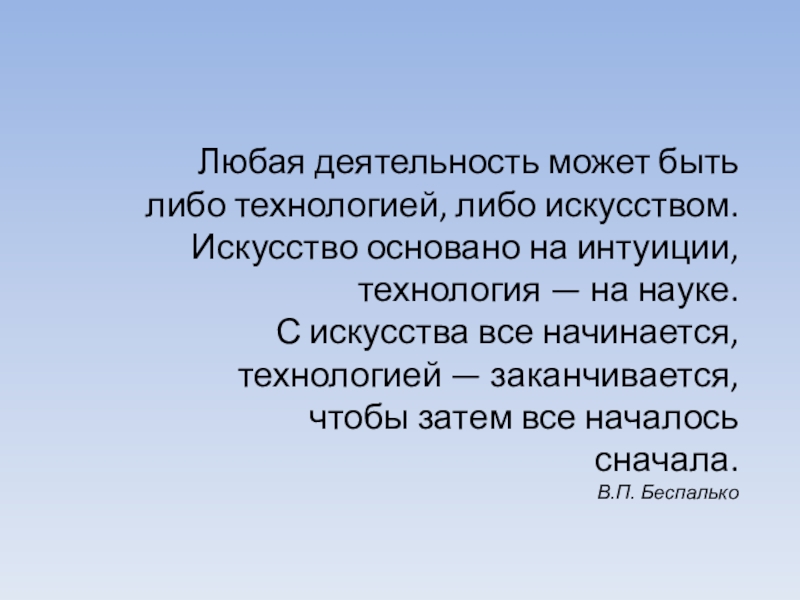 Любая деятельность может быть либо технологией, либо искусством. Искусство основано на интуиции, технология — на науке. С искусства все начинается, технологией — заканчивается, чтобы затем все началось сначала.

В.П. Беспалько